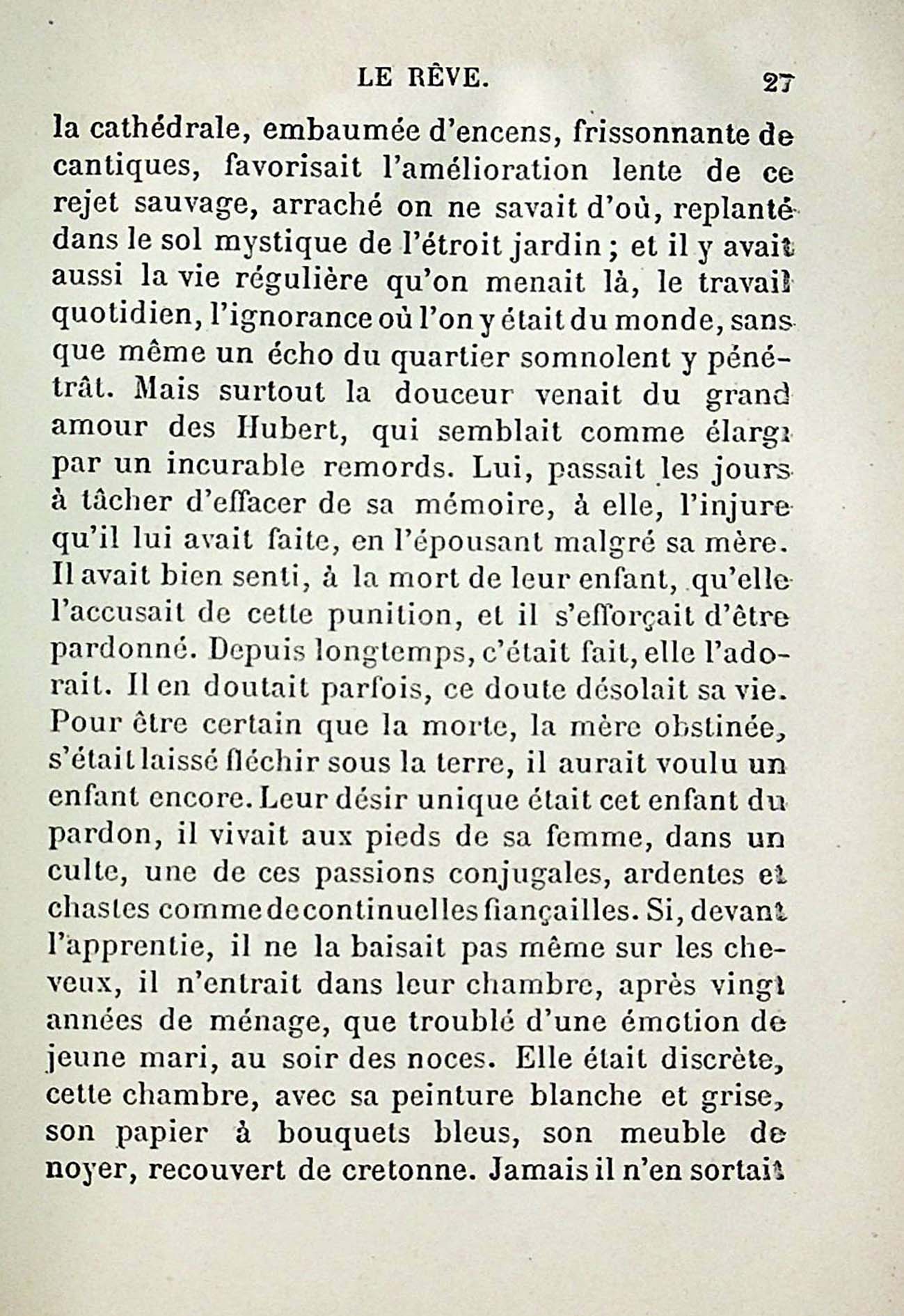 LE RÊVE. 27

la cathédrale, embaumée d'encens, frissonnante de cantiques, favorisait l'amélioration lente de ce rejet sauvage, arraché on ne savait d'où, replanté dans le sol mystique de l'étroit jardin ; et il y avait aussi la vie régulière qu'on menait là, le travail quotidien, l'ignorance où l'on y était du monde, sans que même un écho du quartier somnolent y pénétrât. Mais surtout la douceur venait du grand amour des Hubert, qui semblait comme élargi par un incurable remords. Lui, passait les jours à tâcher d'effacer de sa mémoire, à elle, l'injure qu'il lui avait faite, en l'épousant malgré sa mère. Il avait bien senti, à la mort de leur enfant, qu'elle l'accusait de cette punition, et il s'efforçait d'être pardonné. Depuis longtemps, c'était fait, elle l'adorait. Il en doutait parfois, ce doute désolait sa vie. Pour être certain que la morte, la mère obstinée, s'était laissé fléchir sous la terre, il aurait voulu un enfant encore. Leur désir unique était cet enfant du pardon, il vivait aux pieds de sa femme, dans un culte, une de ces passions conjugales, ardentes et chastes comme de continuelles fiançailles. Si, devant l'apprentie, il ne la baisait pas même sur les cheveux, il n'entrait dans leur chambre, après vingt années de ménage, que troublé d'une émotion de jeune mari, au soir des noces. Elle était discrète, cette chambre, avec sa peinture blanche et grise, son papier à bouquets bleus, son meuble de noyer, recouvert de cretonne. Jamais il n'en sortait